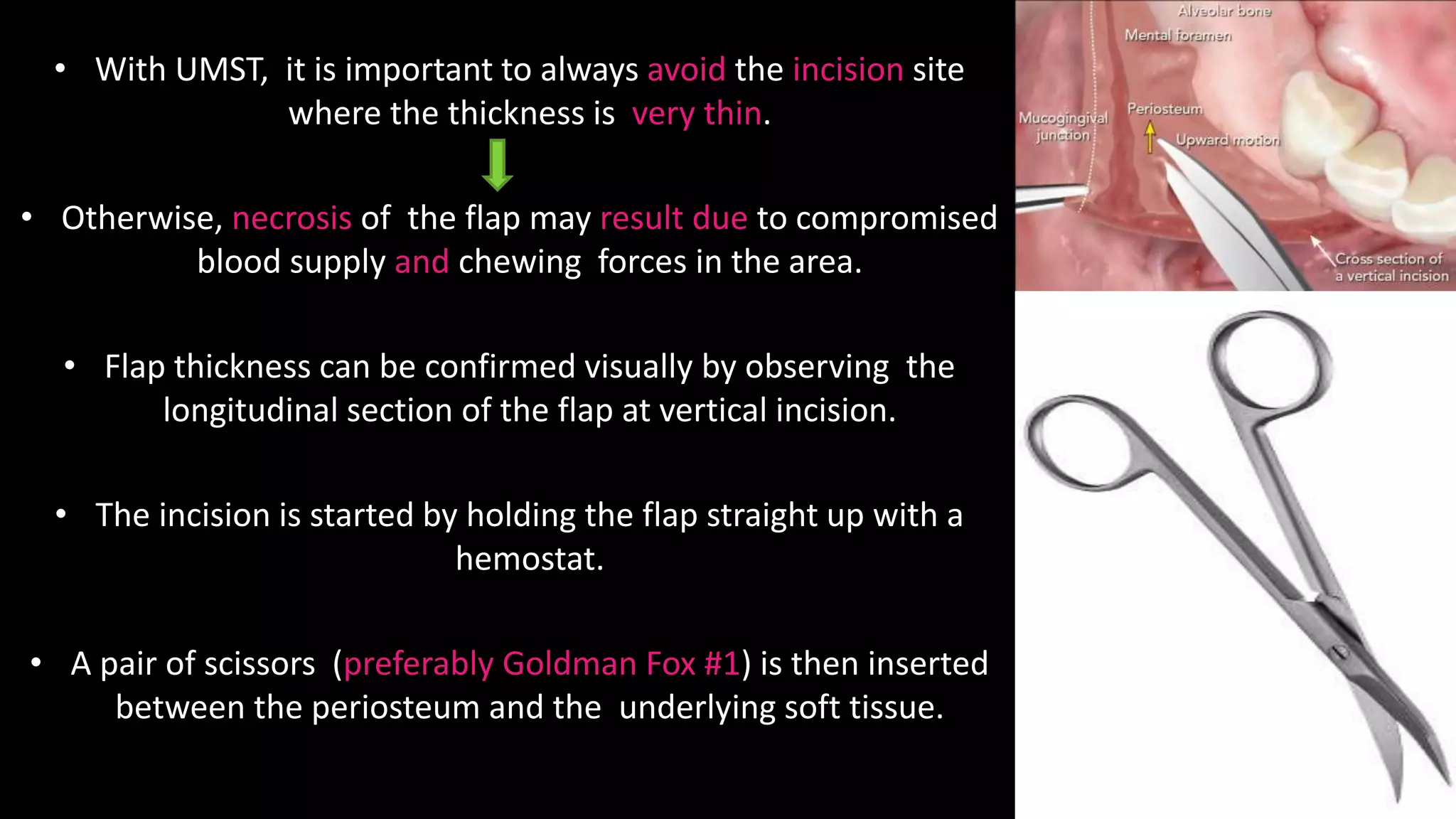 • With UMST, it is important to always avoid the incision site where the thickness is very thin.

• Otherwise, necrosis of the flap may result due to compromised blood supply and chewing forces in the area.

• Flap thickness can be confirmed visually by observing the longitudinal section of the flap at vertical incision.

• The incision is started by holding the flap straight up with a hemostat.

• A pair of scissors (preferably Goldman Fox #1) is then inserted between the periosteum and the underlying soft tissue.

Alveolar bone
Mental foramen
Mucogingival junction
Periosteum
Upward motion
Cross section of a vertical incision